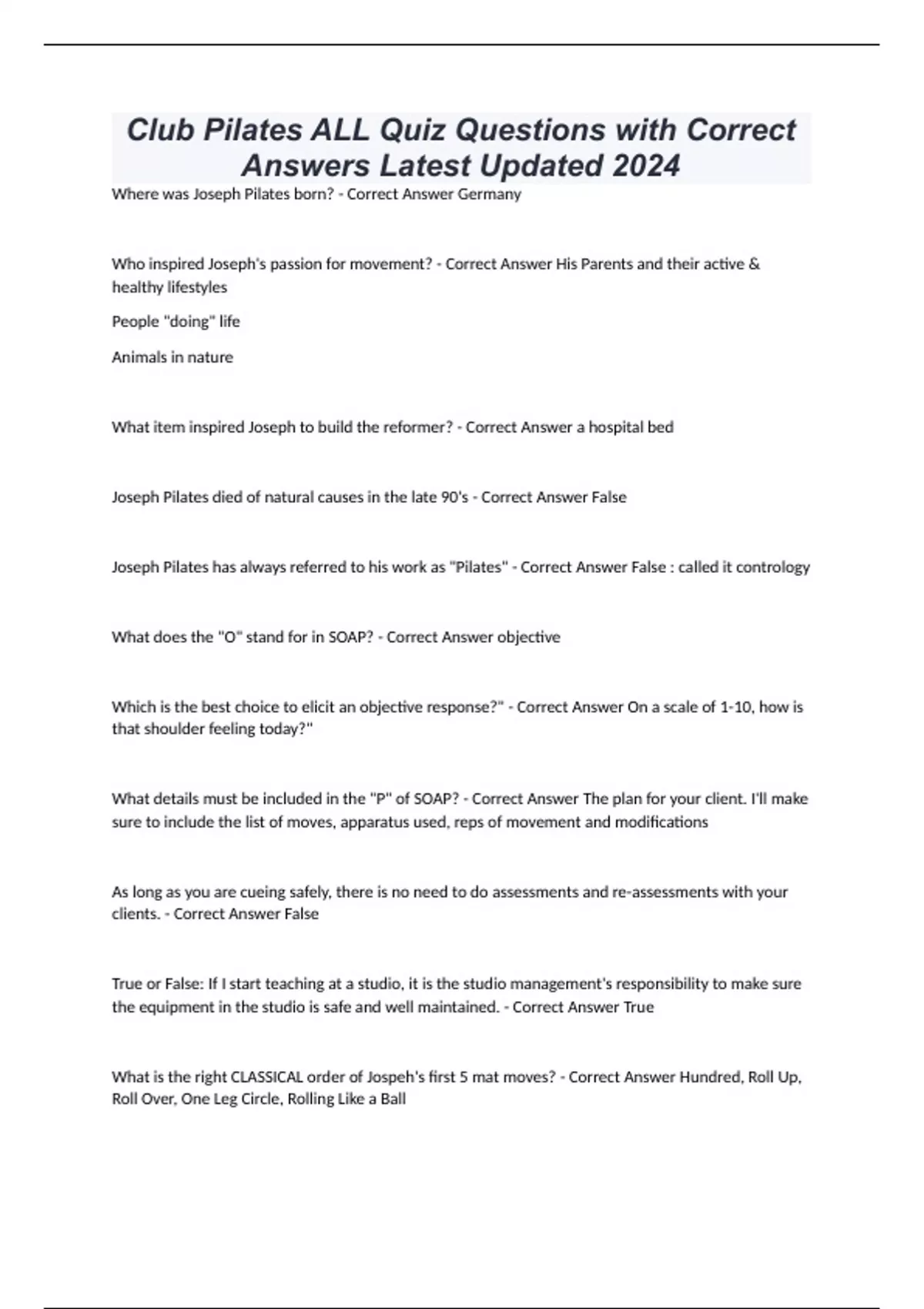 Club Pilates ALL Quiz Questions with Correct Answers Latest Updated 2024

Where was Joseph Pilates born? - Correct Answer Germany

Who inspired Joseph's passion for movement? - Correct Answer His Parents and their active & healthy lifestyles

People "doing" life

Animals in nature

What item inspired Joseph to build the reformer? - Correct Answer a hospital bed

Joseph Pilates died of natural causes in the late 90's - Correct Answer False

Joseph Pilates has always referred to his work as "Pilates" - Correct Answer False : called it contrology

What does the "O" stand for in SOAP? - Correct Answer objective

Which is the best choice to elicit an objective response?" - Correct Answer On a scale of 1-10, how is that shoulder feeling today?"

What details must be included in the "P" of SOAP? - Correct Answer The plan for your client. I'll make sure to include the list of moves, apparatus used, reps of movement and modifications

As long as you are cueing safely, there is no need to do assessments and re-assessments with your clients. - Correct Answer False

True or False: If I start teaching at a studio, it is the studio management's responsibility to make sure the equipment in the studio is safe and well maintained. - Correct Answer True

What is the right CLASSICAL order of Jospeh's first 5 mat moves? - Correct Answer Hundred, Roll Up, Roll Over, One Leg Circle, Rolling Like a Ball